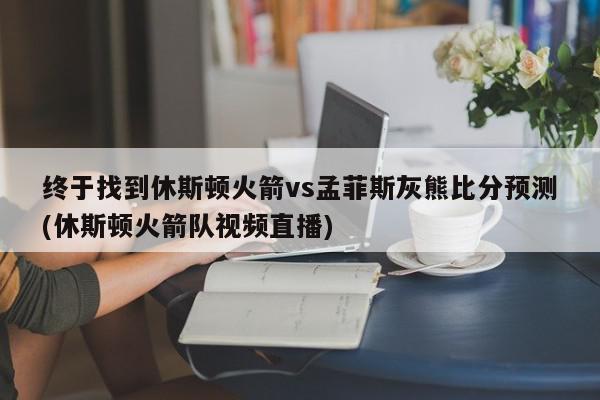 终于找到休斯顿火箭vs孟菲斯灰熊比分预测(休斯顿火箭队视频直播)